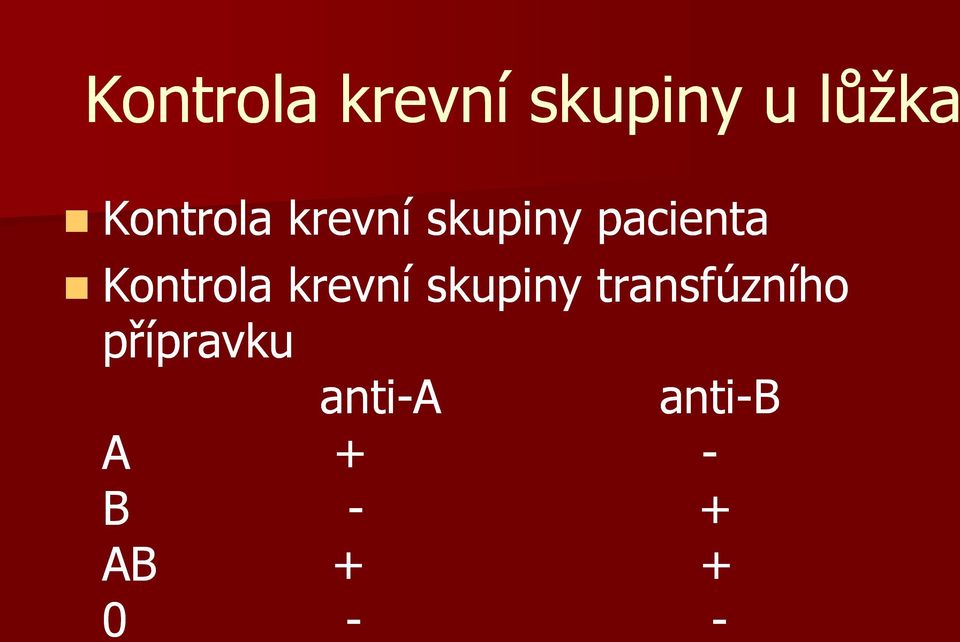 Kontrola krevní skupiny u lůžka

Kontrola krevní skupiny pacienta

Kontrola krevní skupiny transfúzního přípravku

| | anti-A | anti-B |
|---|---|---|
| A | + | - |
| B | - | + |
| AB | + | + |
| 0 | - | - |